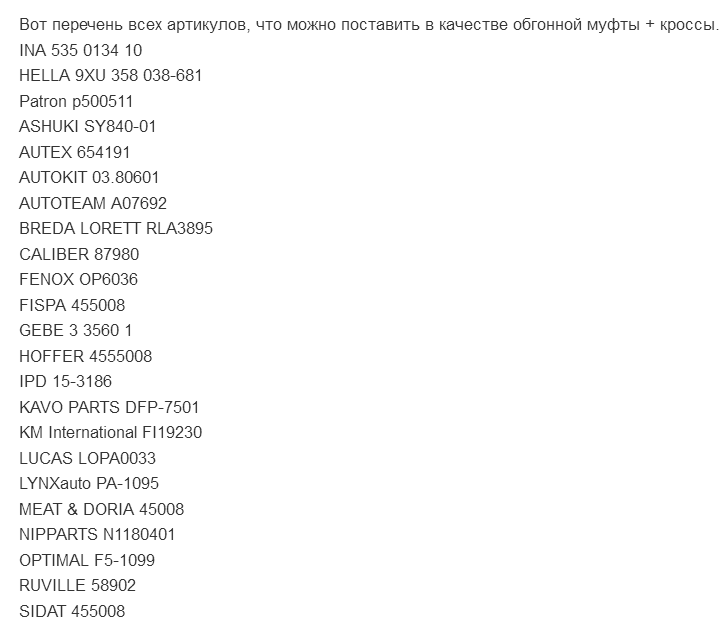 Вот перечень всех артикулов, что можно поставить в качестве обгонной муфты + кроссы.
INA 535 0134 10
HELLA 9XU 358 038-681
Patron p500511
ASHUKI SY840-01
AUTEX 654191
AUTOKIT 03.80601
AUTOTEAM A07692
BREDA LORETT RLA3895
CALIBER 87980
FENOX OP6036
FISPA 455008
GEBE 3 3560 1
HOFFER 4555008
IPD 15-3186
KAVO PARTS DFP-7501
KM International FI19230
LUCAS LOPA0033
LYNXauto PA-1095
MEAT & DORIA 45008
NIPPARTS N1180401
OPTIMAL F5-1099
RUVILLE 58902
SIDAT 455008